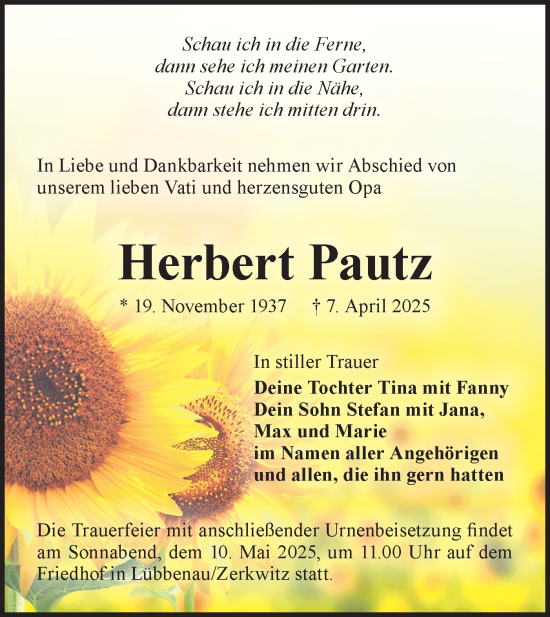 Schau ich in die Ferne,
dann sehe ich meinen Garten.
Schau ich in die Nähe,
dann stehe ich mitten drin.

In Liebe und Dankbarkeit nehmen wir Abschied von unserem lieben Vati und herzensguten Opa

Herbert Pautz

* 19. November 1937 † 7. April 2025

In stiller Trauer
Deine Tochter Tina mit Fanny
Dein Sohn Stefan mit Jana,
Max und Marie
im Namen aller Angehörigen
und allen, die ihn gern hatten

Die Trauerfeier mit anschließender Urnenbeisetzung findet am Sonnabend, dem 10. Mai 2025, um 11.00 Uhr auf dem Friedhof in Lübbenau/Zerkwitz statt.